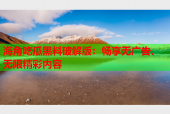 海角吃瓜黑料破解版：畅享无广告、无限精彩内容